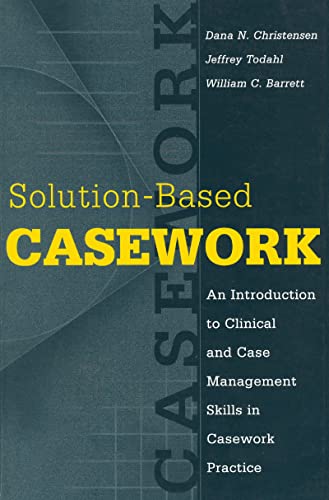 CASEWORK

Dana N. Christensen
Jeffrey Todahl
William C. Barrett

Solution-Based
CASEWORK

An Introduction to Clinical and Case Management Skills in Casework Practice